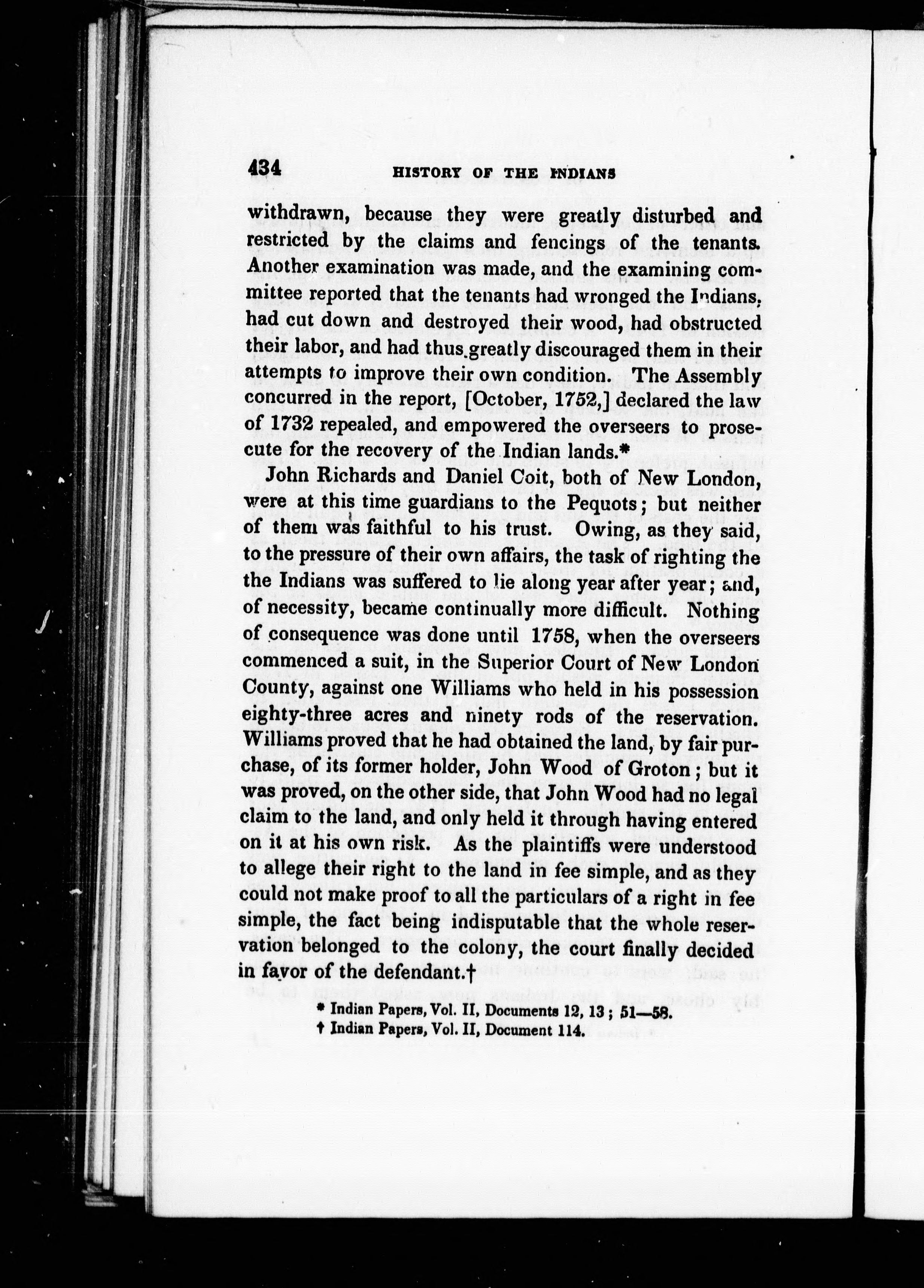 434 HISTORY OF THE INDIANS

withdrawn, because they were greatly disturbed and restricted by the claims and fencings of the tenants. Another examination was made, and the examining committee reported that the tenants had wronged the Indians, had cut down and destroyed their wood, had obstructed their labor, and had thus greatly discouraged them in their attempts to improve their own condition. The Assembly concurred in the report, [October, 1752,] declared the law of 1732 repealed, and empowered the overseers to prosecute for the recovery of the Indian lands.*

John Richards and Daniel Coit, both of New London, were at this time guardians to the Pequots; but neither of them was faithful to his trust. Owing, as they said, to the pressure of their own affairs, the task of righting the the Indians was suffered to lie along year after year; and, of necessity, became continually more difficult. Nothing of consequence was done until 1758, when the overseers commenced a suit, in the Superior Court of New London County, against one Williams who held in his possession eighty-three acres and ninety rods of the reservation. Williams proved that he had obtained the land, by fair purchase, of its former holder, John Wood of Groton; but it was proved, on the other side, that John Wood had no legal claim to the land, and only held it through having entered on it at his own risk. As the plaintiffs were understood to allege their right to the land in fee simple, and as they could not make proof to all the particulars of a right in fee simple, the fact being indisputable that the whole reservation belonged to the colony, the court finally decided in favor of the defendant.†

* Indian Papers, Vol. II, Documents 12, 13; 51—58.
† Indian Papers, Vol. II, Document 114.